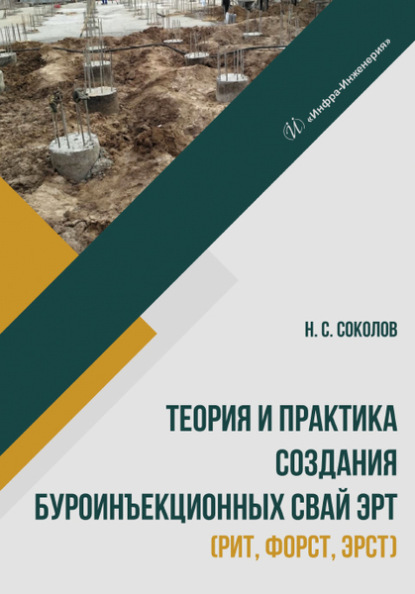 «Инфра-Инженерия»

Н. С. СОКОЛОВ

ТЕОРИЯ И ПРАКТИКА СОЗДАНИЯ БУРОИНЪЕКЦИОННЫХ СВАЙ ЭРТ (РИТ, ФОРСТ, ЭРСТ)